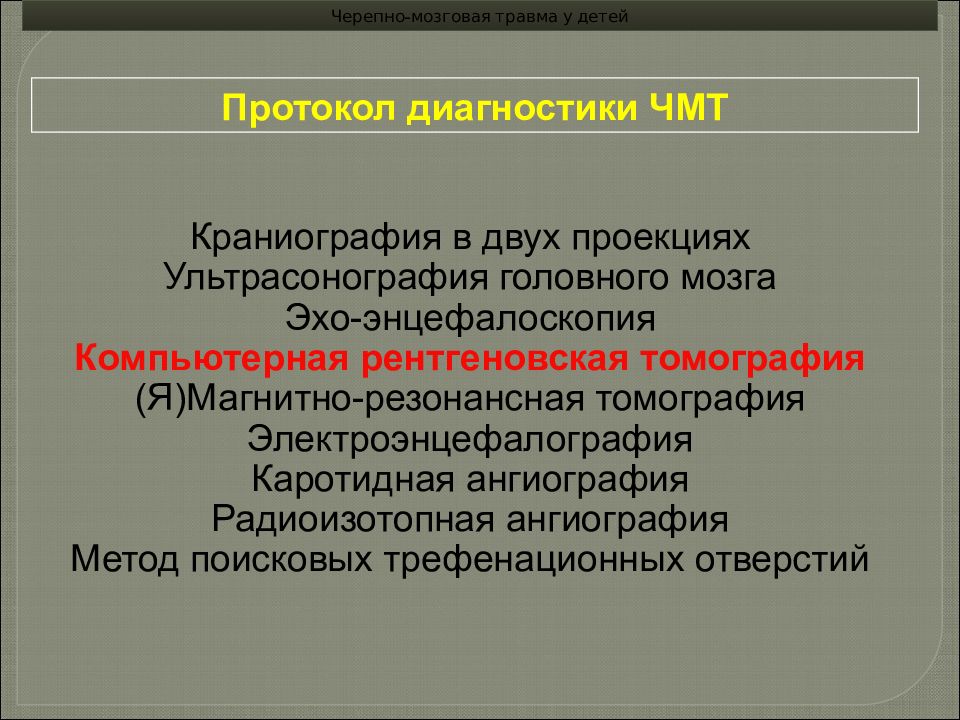 Черепно-мозговая травма у детей

Протокол диагностики ЧМТ

Краниография в двух проекциях
Ультрасонография головного мозга
Эхо-энцефалоскопия
Компьютерная рентгеновская томография
(Я)Магнитно-резонансная томография
Электроэнцефалография
Каротидная ангиография
Радиоизотопная ангиография
Метод поисковых трефенационных отверстий